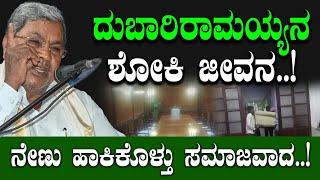 ದುಬಾರಿರಾಮಯ್ಯನ
ಶೋಕಿ ಜೀವನ..!

ನೇಣು ಹಾಕಿಕೊಳ್ತು ಸಮಾಜವಾದ..!